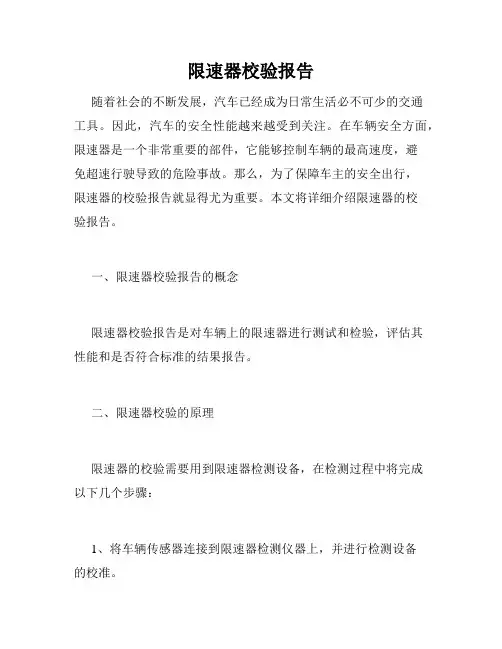 限速器校验报告

随着社会的不断发展，汽车已经成为日常生活必不可少的交通工具。因此，汽车的安全性能越来越受到关注。在车辆安全方面，限速器是一个非常重要的部件，它能够控制车辆的最高速度，避免超速行驶导致的危险事故。那么，为了保障车主的安全出行，限速器的校验报告就显得尤为重要。本文将详细介绍限速器的校验报告。

一、限速器校验报告的概念

限速器校验报告是对车辆上的限速器进行测试和检验，评估其性能和是否符合标准的结果报告。

二、限速器校验的原理

限速器的校验需要用到限速器检测设备，在检测过程中将完成以下几个步骤：

1、将车辆传感器连接到限速器检测仪器上，并进行检测设备的校准。